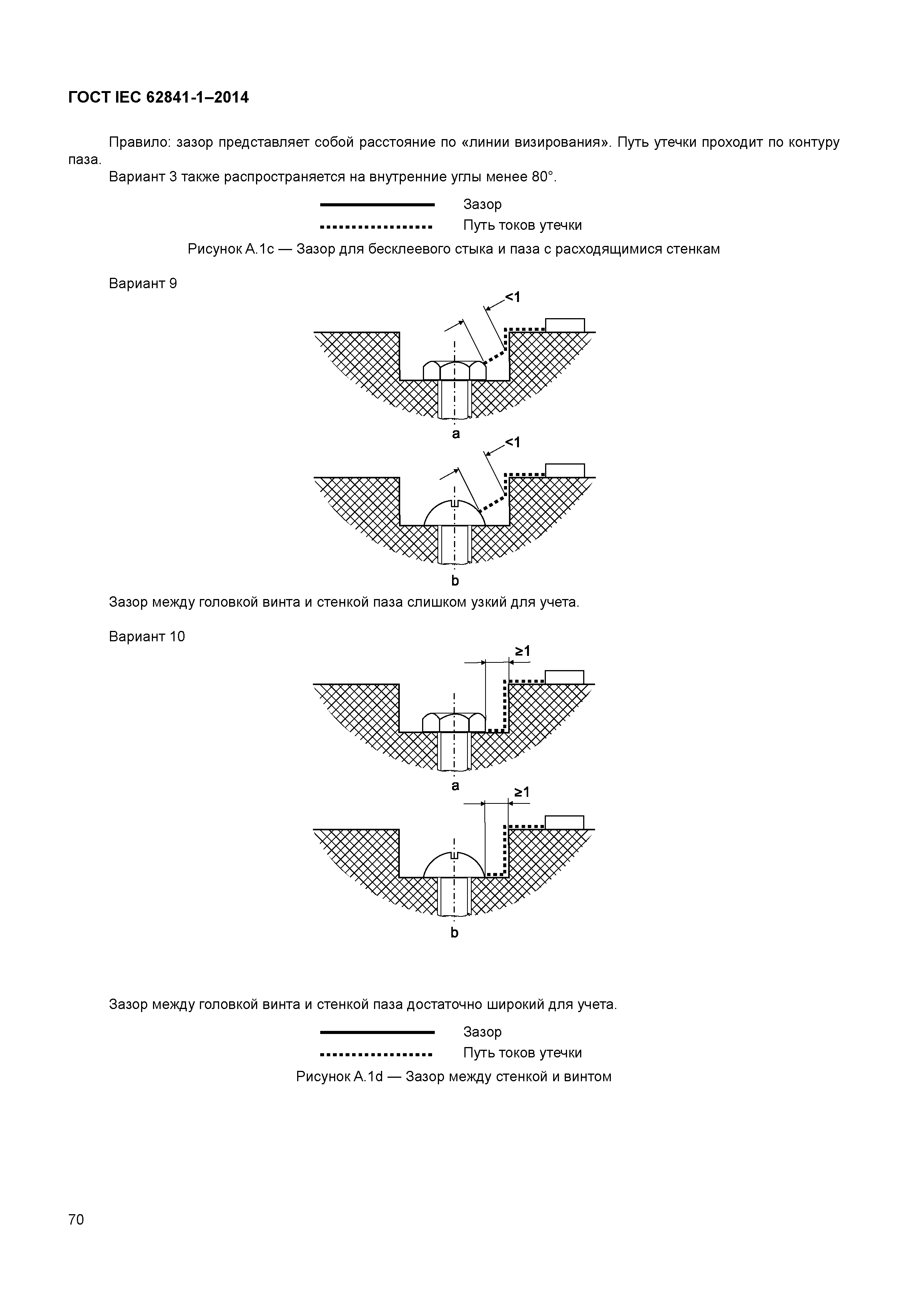 ГОСТ IEC 62841-1–2014

Правило: зазор представляет собой расстояние по «линии визирования». Путь утечки проходит по контуру паза.

Вариант 3 также распространяется на внутренние углы менее 80°.

Зазор
Путь токов утечки

Рисунок А.1с — Зазор для бесклеевого стыка и паза с расходящимися стенкам

Вариант 9

<1

a

<1

b

Зазор между головкой винта и стенкой паза слишком узкий для учета.

Вариант 10

≥1

a

≥1

b

Зазор между головкой винта и стенкой паза достаточно широкий для учета.

Зазор
Путь токов утечки

Рисунок А.1d — Зазор между стенкой и винтом

70